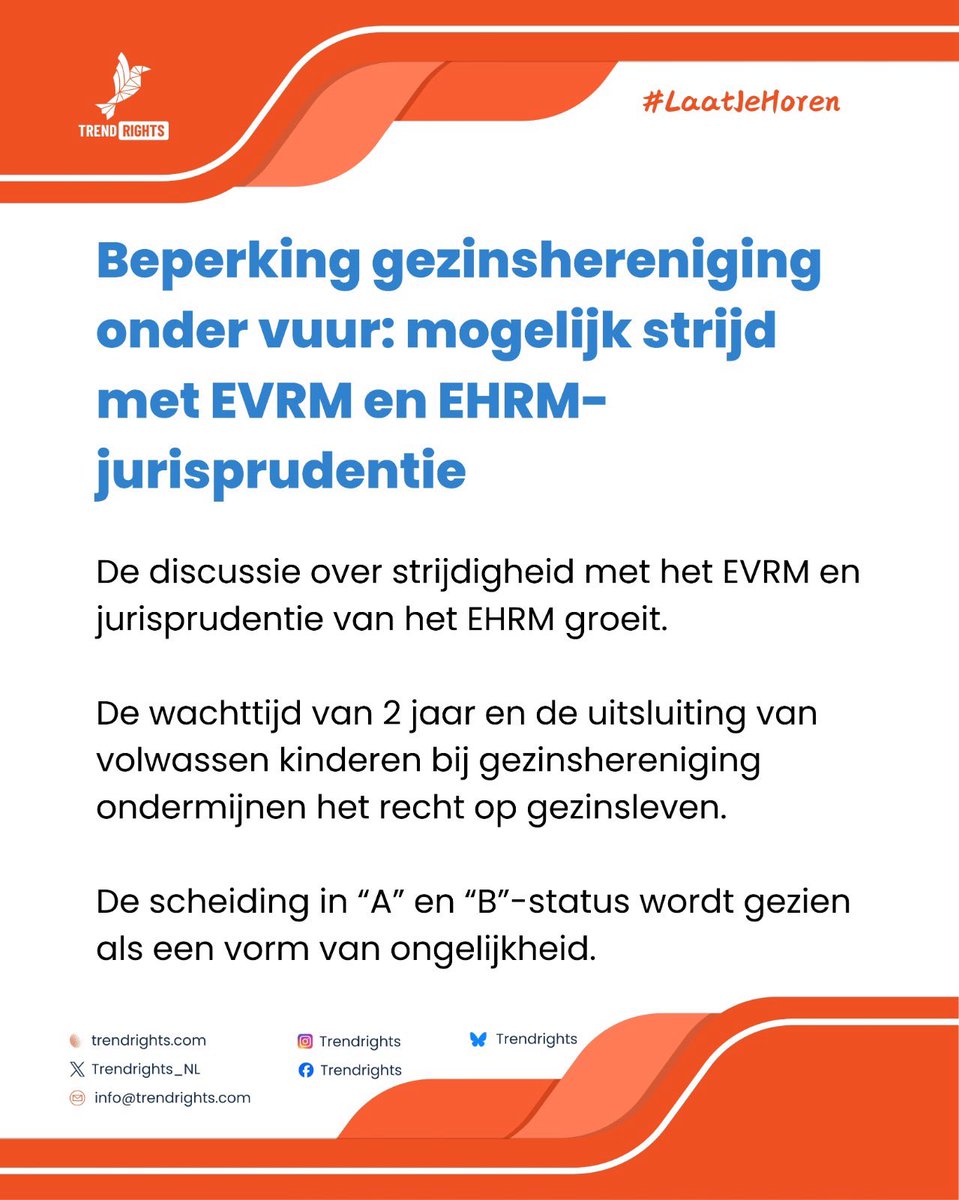 TREND RIGHTS

#LaatJeHoren

Beperking gezinshereniging onder vuur: mogelijk strijd met EVRM en EHRM-jurisprudentie

De discussie over strijdigheid met het EVRM en jurisprudentie van het EHRM groeit.

De wachttijd van 2 jaar en de uitsluiting van volwassen kinderen bij gezinshereniging ondermijnen het recht op gezinsleven.

De scheiding in “A” en “B”-status wordt gezien als een vorm van ongelijkheid.

trendrights.com
Trendrights_NL
info@trendrights.com
Trendrights
Trendrights
Trendrights